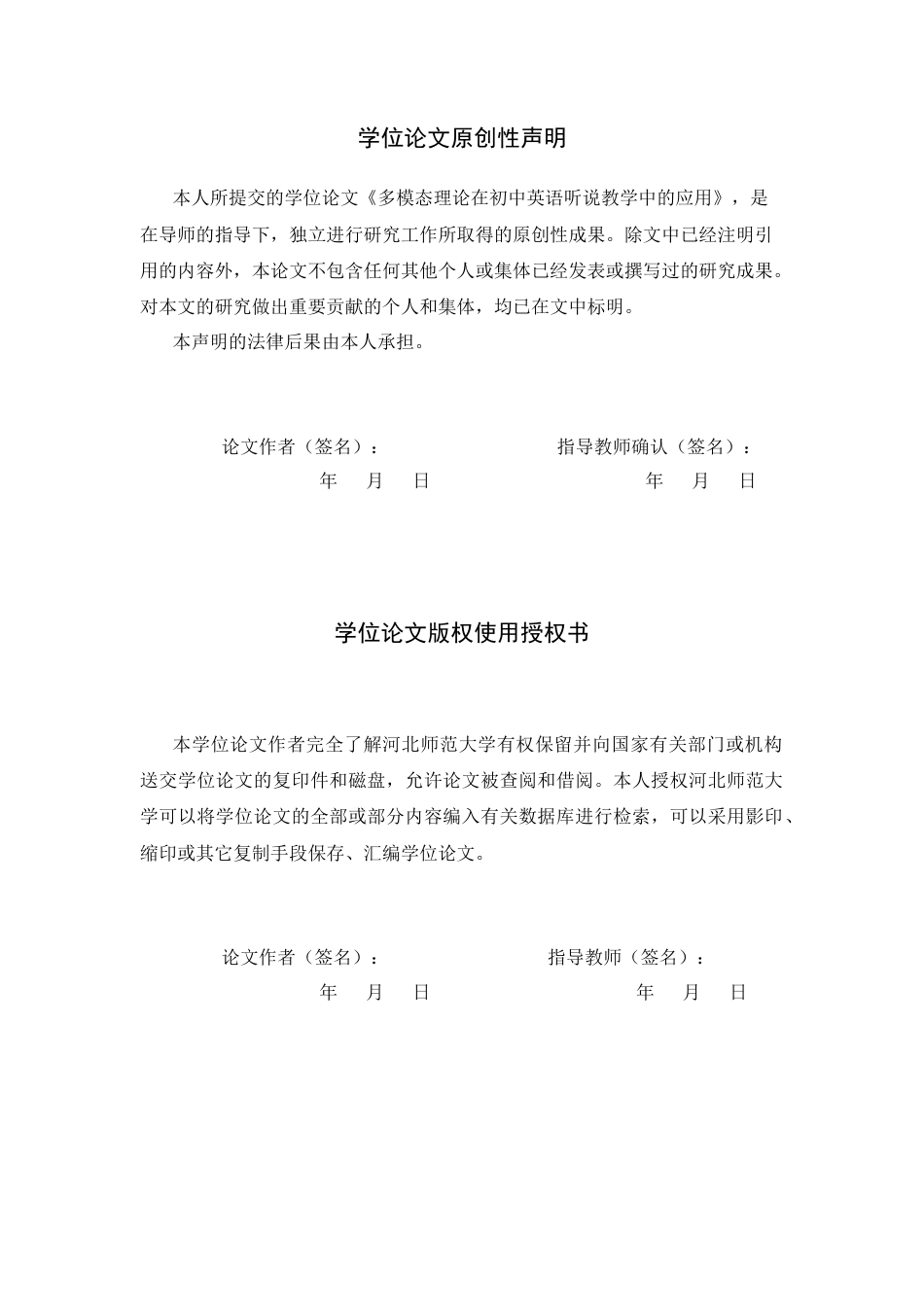 学位论文原创性声明

本人所提交的学位论文《多模态理论在初中英语听说教学中的应用》，是在导师的指导下，独立进行研究工作所取得的原创性成果。除文中已经注明引用的内容外，本论文不包含任何其他个人或集体已经发表或撰写过的研究成果。对本文的研究做出重要贡献的个人和集体，均已在文中标明。

本声明的法律后果由本人承担。

论文作者（签名）：　　指导教师确认（签名）：

年　月　日　　年　月　日

学位论文版权使用授权书

本学位论文作者完全了解河北师范大学有权保留并向国家有关部门或机构送交学位论文的复印件和磁盘，允许论文被查阅和借阅。本人授权河北师范大学可以将学位论文的全部或部分内容编入有关数据库进行检索，可以采用影印、缩印或其它复制手段保存、汇编学位论文。

论文作者（签名）：　　指导教师（签名）：

年　月　日　　年　月　日